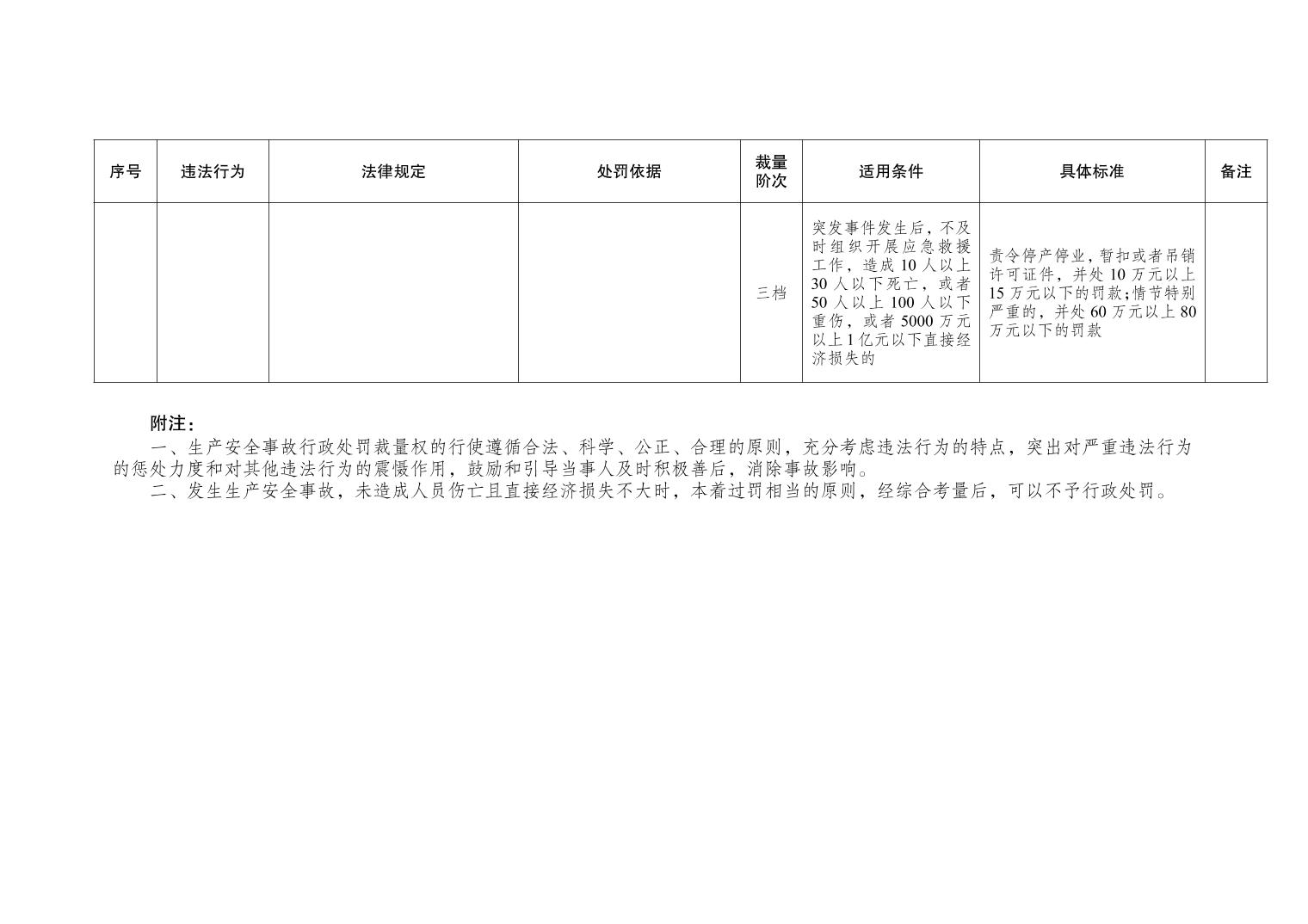 | 序号 | 违法行为 | 法律规定 | 处罚依据 | 裁量阶次 | 适用条件 | 具体标准 | 备注 |
|---|---|---|---|---|---|---|---|
|  |  |  |  | 三档 | 突发事件发生后，不及时组织开展应急救援工作，造成10人以上30人以下死亡，或者50人以上100人以下重伤，或者5000万元以上1亿元以下直接经济损失的 | 责令停产停业，暂扣或者吊销许可证件，并处10万元以上15万元以下的罚款;情节特别严重的，并处60万元以上80万元以下的罚款 |  |

附注：

一、生产安全事故行政处罚裁量权的行使遵循合法、科学、公正、合理的原则，充分考虑违法行为的特点，突出对严重违法行为的惩处力度和对其他违法行为的震慑作用，鼓励和引导当事人及时积极善后，消除事故影响。

二、发生生产安全事故，未造成人员伤亡且直接经济损失不大时，本着过罚相当的原则，经综合考量后，可以不予行政处罚。